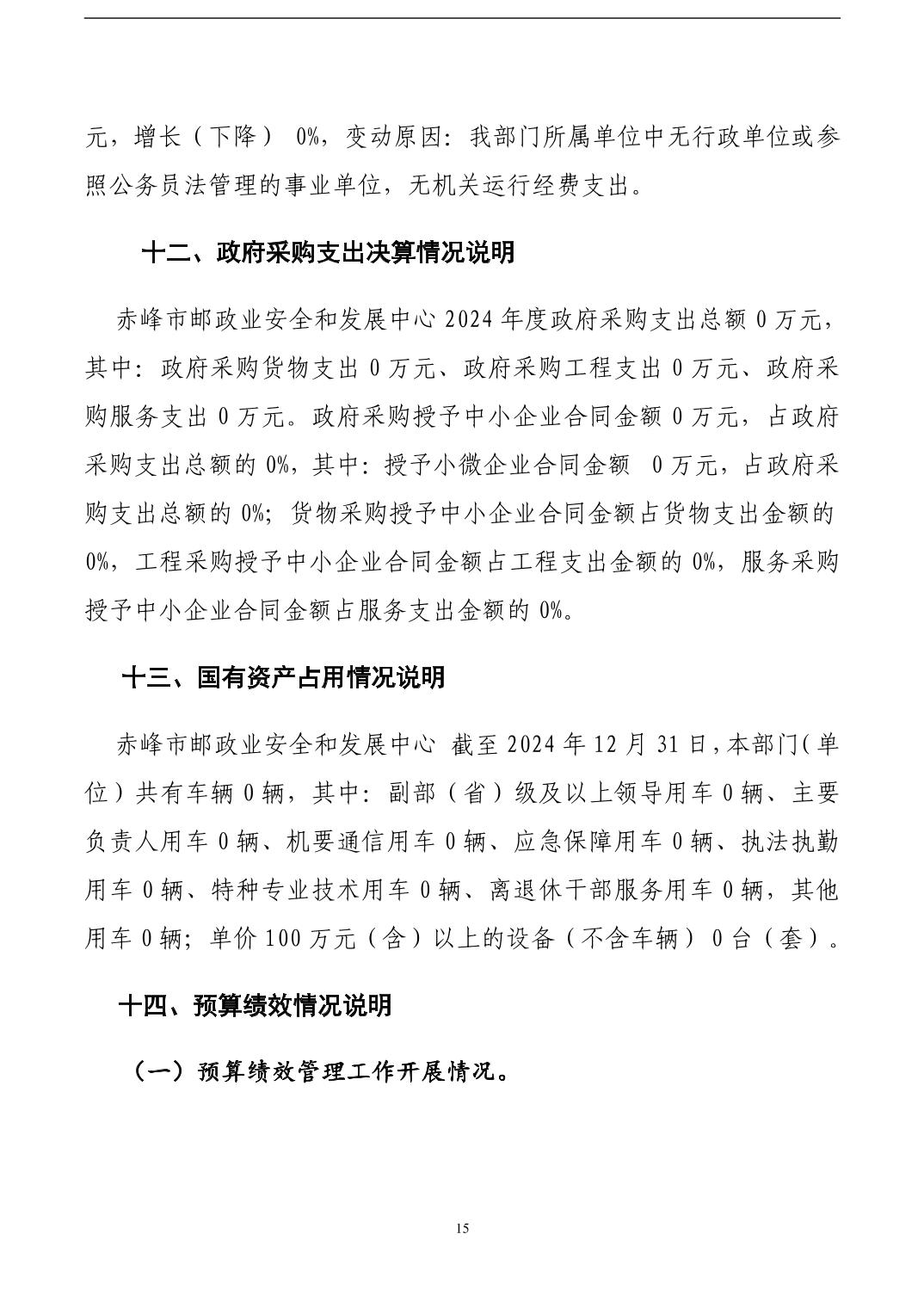 元，增长（下降） 0%，变动原因：我部门所属单位中无行政单位或参照公务员法管理的事业单位，无机关运行经费支出。

十二、政府采购支出决算情况说明

赤峰市邮政业安全和发展中心 2024 年度政府采购支出总额 0 万元，其中：政府采购货物支出 0 万元、政府采购工程支出 0 万元、政府采购服务支出 0 万元。政府采购授予中小企业合同金额 0 万元，占政府采购支出总额的 0%，其中：授予小微企业合同金额 0 万元，占政府采购支出总额的 0%；货物采购授予中小企业合同金额占货物支出金额的 0%，工程采购授予中小企业合同金额占工程支出金额的 0%，服务采购授予中小企业合同金额占服务支出金额的 0%。

十三、国有资产占用情况说明

赤峰市邮政业安全和发展中心 截至 2024 年 12 月 31 日，本部门（单位）共有车辆 0 辆，其中：副部（省）级及以上领导用车 0 辆、主要负责人用车 0 辆、机要通信用车 0 辆、应急保障用车 0 辆、执法执勤用车 0 辆、特种专业技术用车 0 辆、离退休干部服务用车 0 辆，其他用车 0 辆；单价 100 万元（含）以上的设备（不含车辆） 0 台（套）。

十四、预算绩效情况说明

（一）预算绩效管理工作开展情况。

15